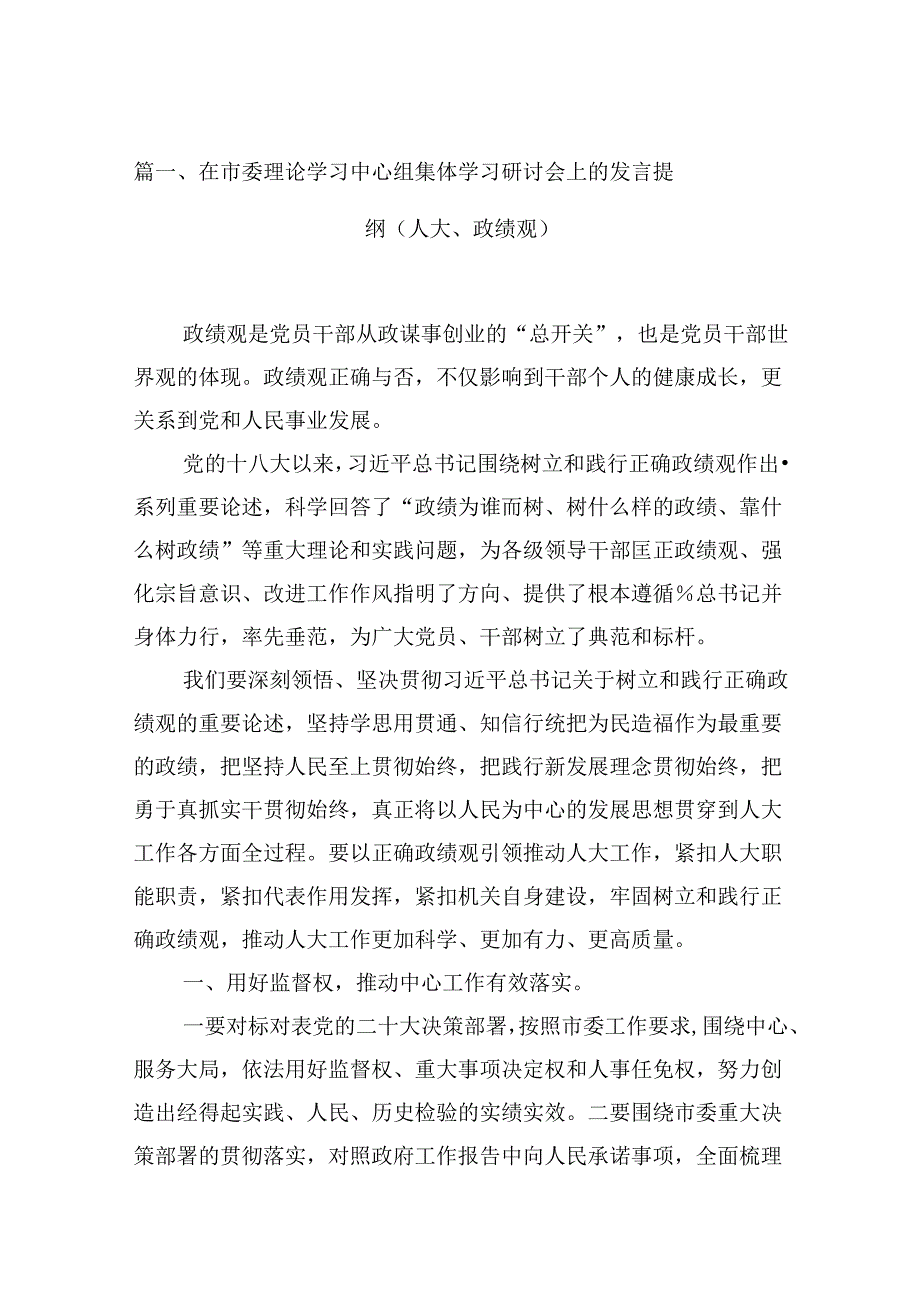 篇一、在市委理论学习中心组集体学习研讨会上的发言提纲（人大、政绩观）

政绩观是党员干部从政谋事创业的“总开关”，也是党员干部世界观的体现。政绩观正确与否，不仅影响到干部个人的健康成长，更关系到党和人民事业发展。

党的十八大以来，习近平总书记围绕树立和践行正确政绩观作出•系列重要论述，科学回答了“政绩为谁而树、树什么样的政绩、靠什么树政绩”等重大理论和实践问题，为各级领导干部匡正政绩观、强化宗旨意识、改进工作作风指明了方向、提供了根本遵循%总书记并身体力行，率先垂范，为广大党员、干部树立了典范和标杆。

我们要深刻领悟、坚决贯彻习近平总书记关于树立和践行正确政绩观的重要论述，坚持学思用贯通、知信行统把为民造福作为最重要的政绩，把坚持人民至上贯彻始终，把践行新发展理念贯彻始终，把勇于真抓实干贯彻始终，真正将以人民为中心的发展思想贯穿到人大工作各方面全过程。要以正确政绩观引领推动人大工作，紧扣人大职能职责，紧扣代表作用发挥，紧扣机关自身建设，牢固树立和践行正确政绩观，推动人大工作更加科学、更加有力、更高质量。

一、用好监督权，推动中心工作有效落实。

一要对标对表党的二十大决策部署，按照市委工作要求，围绕中心、服务大局，依法用好监督权、重大事项决定权和人事任免权，努力创造出经得起实践、人民、历史检验的实绩实效。二要围绕市委重大决策部署的贯彻落实，对照政府工作报告中向人民承诺事项，全面梳理